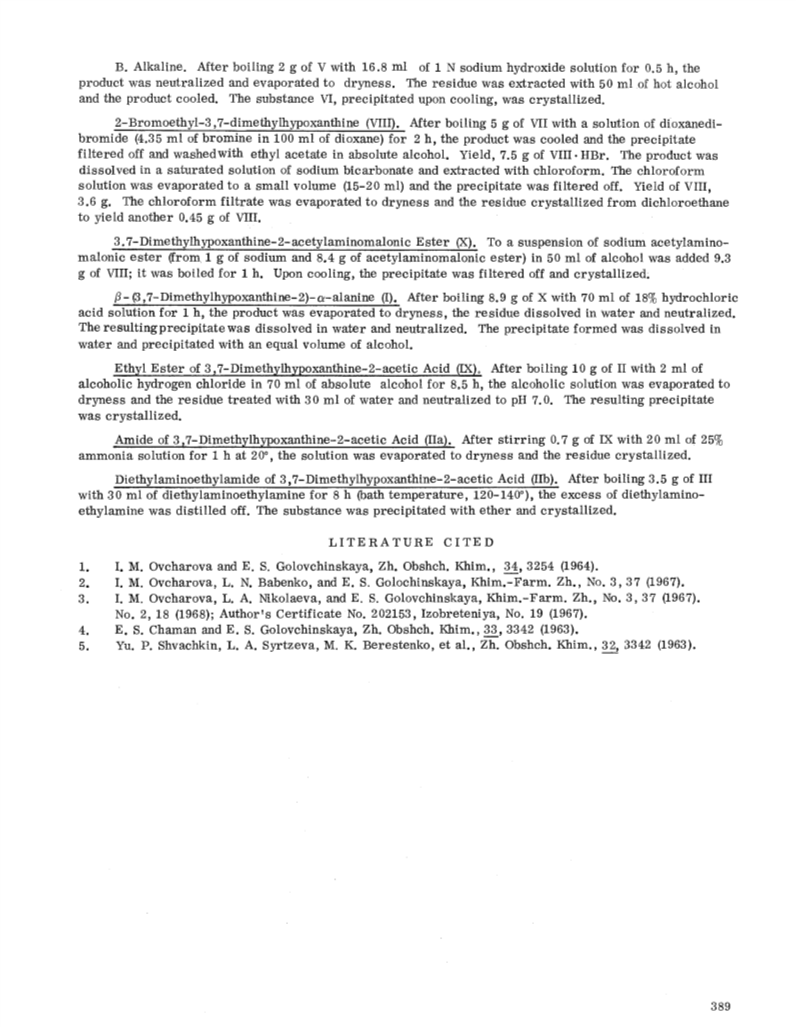 B. Alkaline. After boiling 2 g of V with 16.8 ml of 1 N sodium hydroxide solution for 0.5 h, the product was neutralized and evaporated to dryness. The residue was extracted with 50 ml of hot alcohol and the product cooled. The substance VI, precipitated upon cooling, was crystallized.

2-Bromoethyl-3,7-dimethylhypoxanthine (VIII). After boiling 5 g of VII with a solution of dioxanedibromide (4.35 ml of bromine in 100 ml of dioxane) for 2 h, the product was cooled and the precipitate filtered off and washed with ethyl acetate in absolute alcohol. Yield, 7.5 g of VIII · HBr. The product was dissolved in a saturated solution of sodium bicarbonate and extracted with chloroform. The chloroform solution was evaporated to a small volume (15-20 ml) and the precipitate was filtered off. Yield of VIII, 3.6 g. The chloroform filtrate was evaporated to dryness and the residue crystallized from dichloroethane to yield another 0.45 g of VIII.

3,7-Dimethylhypoxanthine-2-acetylaminomalonic Ester (X). To a suspension of sodium acetylaminomalonic ester (from 1 g of sodium and 8.4 g of acetylaminomalonic ester) in 50 ml of alcohol was added 9.3 g of VIII; it was boiled for 1 h. Upon cooling, the precipitate was filtered off and crystallized.

$\beta$-(3,7-Dimethylhypoxanthine-2)-$\alpha$-alanine (I). After boiling 8.9 g of X with 70 ml of 18% hydrochloric acid solution for 1 h, the product was evaporated to dryness, the residue dissolved in water and neutralized. The resulting precipitate was dissolved in water and neutralized. The precipitate formed was dissolved in water and precipitated with an equal volume of alcohol.

Ethyl Ester of 3,7-Dimethylhypoxanthine-2-acetic Acid (IX). After boiling 10 g of II with 2 ml of alcoholic hydrogen chloride in 70 ml of absolute alcohol for 8.5 h, the alcoholic solution was evaporated to dryness and the residue treated with 30 ml of water and neutralized to pH 7.0. The resulting precipitate was crystallized.

Amide of 3,7-Dimethylhypoxanthine-2-acetic Acid (IIa). After stirring 0.7 g of IX with 20 ml of 25% ammonia solution for 1 h at 20°, the solution was evaporated to dryness and the residue crystallized.

Diethylaminoethylamide of 3,7-Dimethylhypoxanthine-2-acetic Acid (IIb). After boiling 3.5 g of III with 30 ml of diethylaminoethylamine for 8 h (bath temperature, 120-140°), the excess of diethylaminoethylamine was distilled off. The substance was precipitated with ether and crystallized.

LITERATURE CITED

1. I. M. Ovcharova and E. S. Golovchinskaya, Zh. Obshch. Khim., 34, 3254 (1964).
2. I. M. Ovcharova, L. N. Babenko, and E. S. Golochinskaya, Khim.-Farm. Zh., No. 3, 37 (1967).
3. I. M. Ovcharova, L. A. Nikolaeva, and E. S. Golovchinskaya, Khim.-Farm. Zh., No. 3, 37 (1967). No. 2, 18 (1968); Author's Certificate No. 202153, Izobreteniya, No. 19 (1967).
4. E. S. Chaman and E. S. Golovchinskaya, Zh. Obshch. Khim., 33, 3342 (1963).
5. Yu. P. Shvachkin, L. A. Syrtzeva, M. K. Berestenko, et al., Zh. Obshch. Khim., 32, 3342 (1963).

389